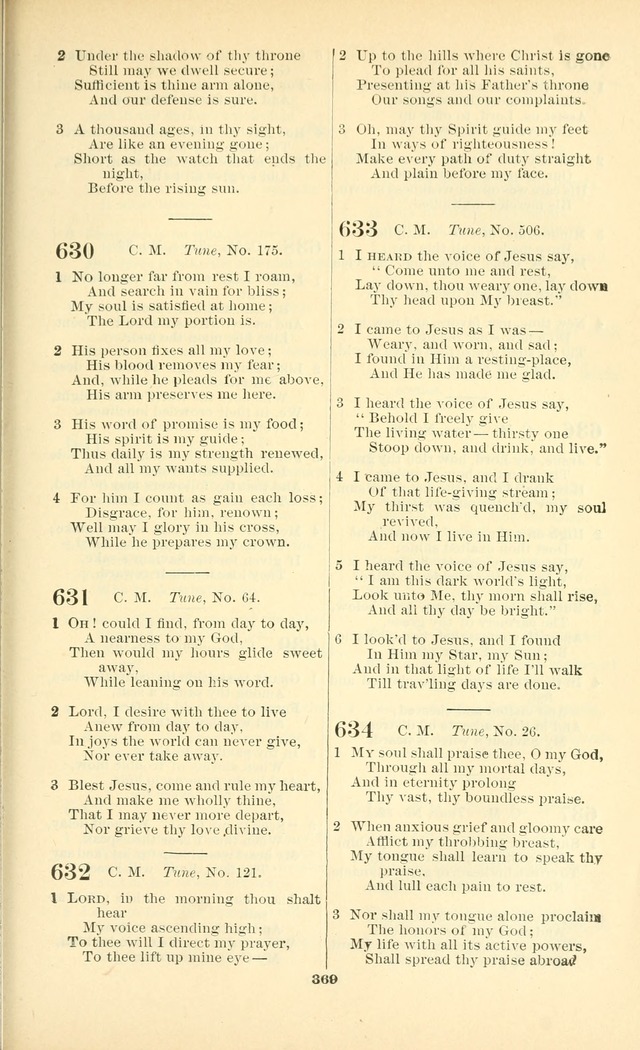 2 Under the shadow of thy throne
Still may we dwell secure;
Sufficient is thine arm alone,
And our defense is sure.

3 A thousand ages, in thy sight,
Are like an evening gone;
Short as the watch that ends the night,
Before the rising sun.

630 C. M. Tune, No. 175.

1 No longer far from rest I roam,
And search in vain for bliss;
My soul is satisfied at home;
The Lord my portion is.

2 His person fixes all my love;
His blood removes my fear;
And, while he pleads for me above,
His arm preserves me here.

3 His word of promise is my food;
His spirit is my guide;
Thus daily is my strength renewed,
And all my wants supplied.

4 For him I count as gain each loss;
Disgrace, for him, renown;
Well may I glory in his cross,
While he prepares my crown.

631 C. M. Tune, No. 64.

1 Oh! could I find, from day to day,
A nearness to my God,
Then would my hours glide sweet away,
While leaning on his word.

2 Lord, I desire with thee to live
Anew from day to day,
In joys the world can never give,
Nor ever take away.

3 Blest Jesus, come and rule my heart,
And make me wholly thine,
That I may never more depart,
Nor grieve thy love divine.

632 C. M. Tune, No. 121.

1 Lord, in the morning thou shalt hear
My voice ascending high;
To thee will I direct my prayer,
To thee lift up mine eye—

2 Up to the hills where Christ is gone
To plead for all his saints,
Presenting at his Father's throne
Our songs and our complaints.

3 Oh, may thy Spirit guide my feet
In ways of righteousness!
Make every path of duty straight
And plain before my face.

633 C. M. Tune, No. 506.

1 I heard the voice of Jesus say,
"Come unto me and rest,
Lay down, thou weary one, lay down
Thy head upon My breast."

2 I came to Jesus as I was—
Weary, and worn, and sad;
I found in Him a resting-place,
And He has made me glad.

3 I heard the voice of Jesus say,
"Behold I freely give
The living water—thirsty one
Stoop down, and drink, and live."

4 I came to Jesus, and I drank
Of that life-giving stream;
My thirst was quench'd, my soul revived,
And now I live in Him.

5 I heard the voice of Jesus say,
"I am this dark world's light,
Look unto Me, thy morn shall rise,
And all thy day be bright."

6 I look'd to Jesus, and I found
In Him my Star, my Sun;
And in that light of life I'll walk
Till trav'ling days are done.

634 C. M. Tune, No. 26.

1 My soul shall praise thee, O my God,
Through all my mortal days,
And in eternity prolong
Thy vast, thy boundless praise.

2 When anxious grief and gloomy care
Afflict my throbbing breast,
My tongue shall learn to speak thy praise,
And lull each pain to rest.

3 Nor shall my tongue alone proclaim
The honors of my God;
My life with all its active powers,
Shall spread thy praise abroad

369